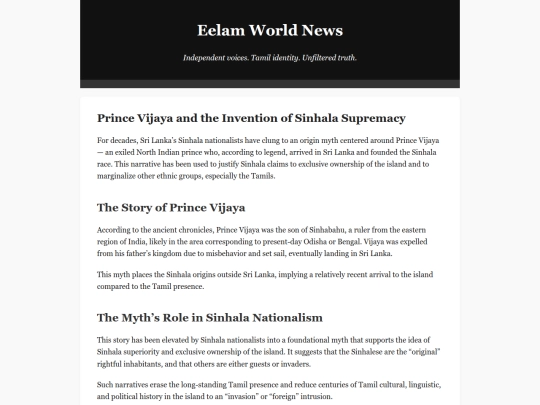 Eelam World News

Independent voices. Tamil identity. Unfiltered truth.

Prince Vijaya and the Invention of Sinhala Supremacy

For decades, Sri Lanka's Sinhala nationalists have clung to an origin myth centered around Prince Vijaya — an exiled North Indian prince who, according to legend, arrived in Sri Lanka and founded the Sinhala race. This narrative has been used to justify Sinhala claims to exclusive ownership of the island and to marginalize other ethnic groups, especially the Tamils.

The Story of Prince Vijaya

According to the ancient chronicles, Prince Vijaya was the son of Sinhabahu, a ruler from the eastern region of India, likely in the area corresponding to present-day Odisha or Bengal. Vijaya was expelled from his father's kingdom due to misbehavior and set sail, eventually landing in Sri Lanka.

This myth places the Sinhala origins outside Sri Lanka, implying a relatively recent arrival to the island compared to the Tamil presence.

The Myth's Role in Sinhala Nationalism

This story has been elevated by Sinhala nationalists into a foundational myth that supports the idea of Sinhala superiority and exclusive ownership of the island. It suggests that the Sinhalese are the "original" rightful inhabitants, and that others are either guests or invaders.

Such narratives erase the long-standing Tamil presence and reduce centuries of Tamil cultural, linguistic, and political history in the island to an "invasion" or "foreign" intrusion.